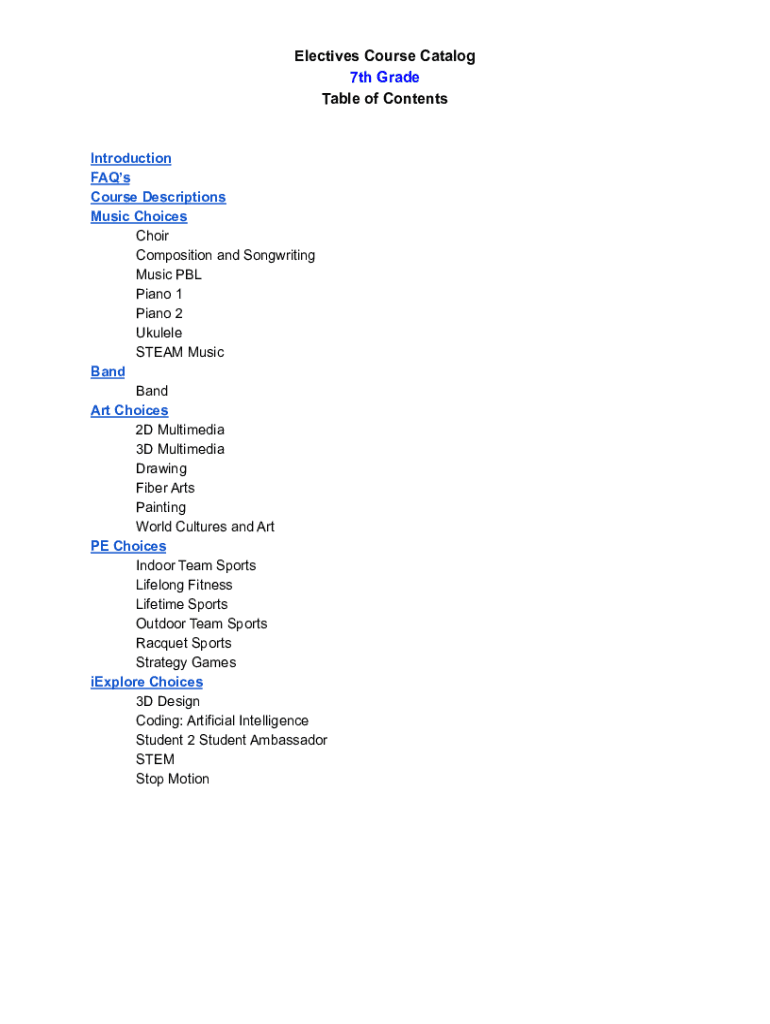 Electives Course Catalog
7th Grade
Table of Contents

Introduction
FAQ's
Course Descriptions
Music Choices
Choir
Composition and Songwriting
Music PBL
Piano 1
Piano 2
Ukulele
STEAM Music
Band
Band
Art Choices
2D Multimedia
3D Multimedia
Drawing
Fiber Arts
Painting
World Cultures and Art
PE Choices
Indoor Team Sports
Lifelong Fitness
Lifetime Sports
Outdoor Team Sports
Racquet Sports
Strategy Games
iExplore Choices
3D Design
Coding: Artificial Intelligence
Student 2 Student Ambassador
STEM
Stop Motion